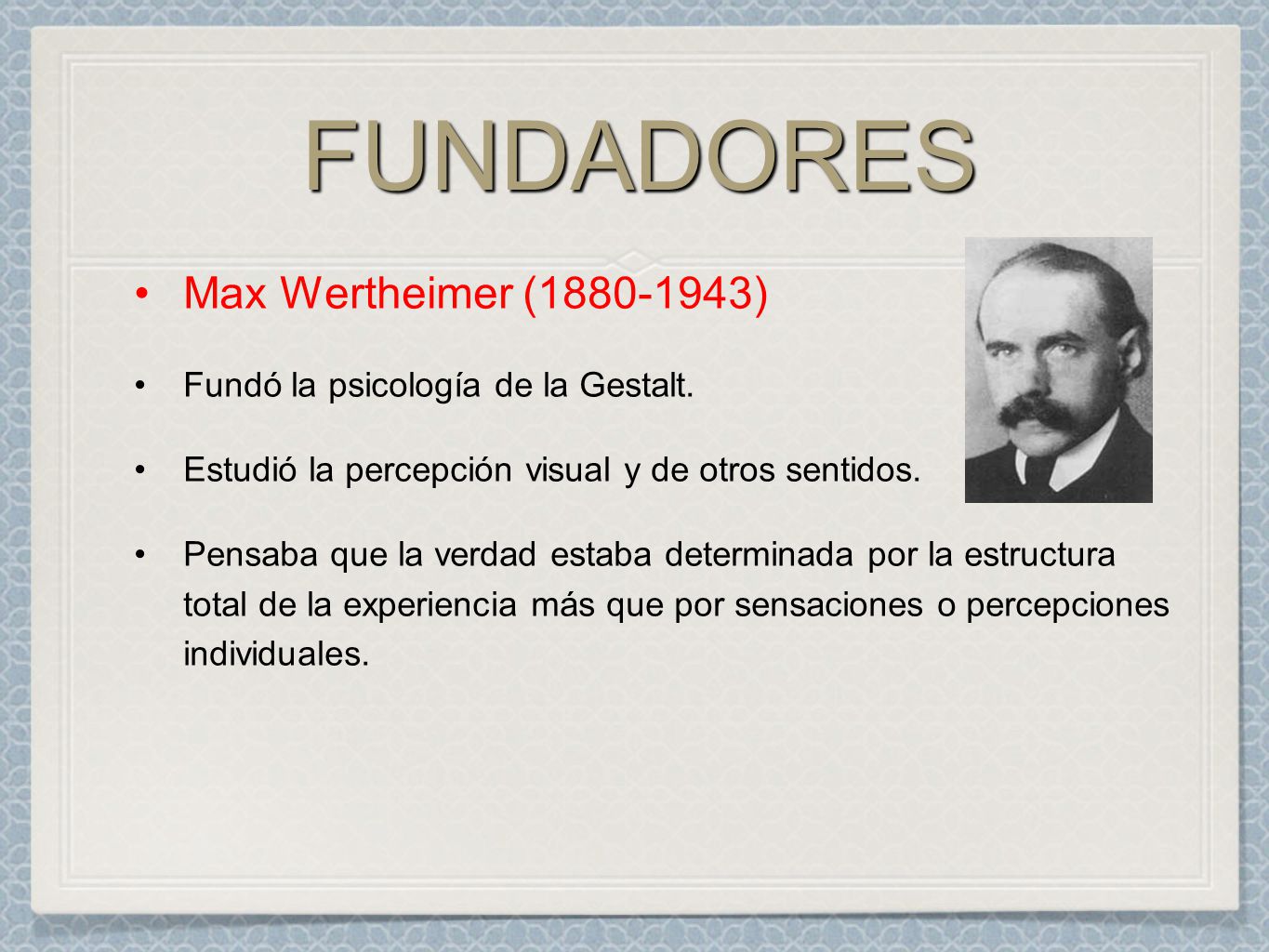 FUNDADORES

• Max Wertheimer (1880-1943)

• Fundó la psicología de la Gestalt.

• Estudió la percepción visual y de otros sentidos.

• Pensaba que la verdad estaba determinada por la estructura total de la experiencia más que por sensaciones o percepciones individuales.